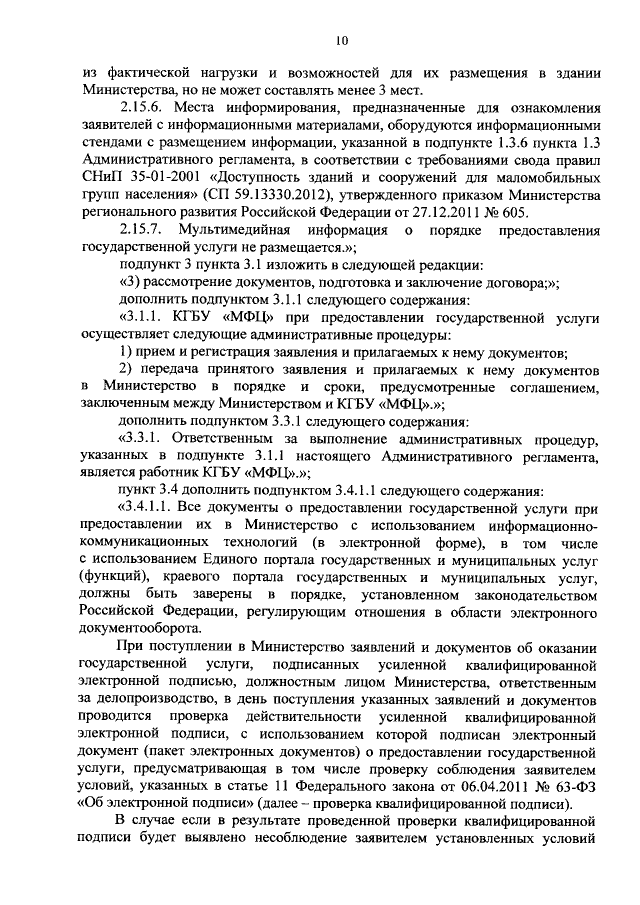 10

из фактической нагрузки и возможностей для их размещения в здании Министерства, но не может составлять менее 3 мест.

2.15.6. Места информирования, предназначенные для ознакомления заявителей с информационными материалами, оборудуются информационными стендами с размещением информации, указанной в подпункте 1.3.6 пункта 1.3 Административного регламента, в соответствии с требованиями свода правил СНиП 35-01-2001 «Доступность зданий и сооружений для маломобильных групп населения» (СП 59.13330.2012), утвержденного приказом Министерства регионального развития Российской Федерации от 27.12.2011 № 605.

2.15.7. Мультимедийная информация о порядке предоставления государственной услуги не размещается.»;

подпункт 3 пункта 3.1 изложить в следующей редакции:

«3) рассмотрение документов, подготовка и заключение договора;»;

дополнить подпунктом 3.1.1 следующего содержания:

«3.1.1. КГБУ «МФЦ» при предоставлении государственной услуги осуществляет следующие административные процедуры:

1) прием и регистрация заявления и прилагаемых к нему документов;

2) передача принятого заявления и прилагаемых к нему документов в Министерство в порядке и сроки, предусмотренные соглашением, заключенным между Министерством и КГБУ «МФЦ».»;

дополнить подпунктом 3.3.1 следующего содержания:

«3.3.1. Ответственным за выполнение административных процедур, указанных в подпункте 3.1.1 настоящего Административного регламента, является работник КГБУ «МФЦ».»;

пункт 3.4 дополнить подпунктом 3.4.1.1 следующего содержания:

«3.4.1.1. Все документы о предоставлении государственной услуги при предоставлении их в Министерство с использованием информационно-коммуникационных технологий (в электронной форме), в том числе с использованием Единого портала государственных и муниципальных услуг (функций), краевого портала государственных и муниципальных услуг, должны быть заверены в порядке, установленном законодательством Российской Федерации, регулирующим отношения в области электронного документооборота.

При поступлении в Министерство заявлений и документов об оказании государственной услуги, подписанных усиленной квалифицированной электронной подписью, должностным лицом Министерства, ответственным за делопроизводство, в день поступления указанных заявлений и документов проводится проверка действительности усиленной квалифицированной электронной подписи, с использованием которой подписан электронный документ (пакет электронных документов) о предоставлении государственной услуги, предусматривающая в том числе проверку соблюдения заявителем условий, указанных в статье 11 Федерального закона от 06.04.2011 № 63-ФЗ «Об электронной подписи» (далее – проверка квалифицированной подписи).

В случае если в результате проведенной проверки квалифицированной подписи будет выявлено несоблюдение заявителем установленных условий